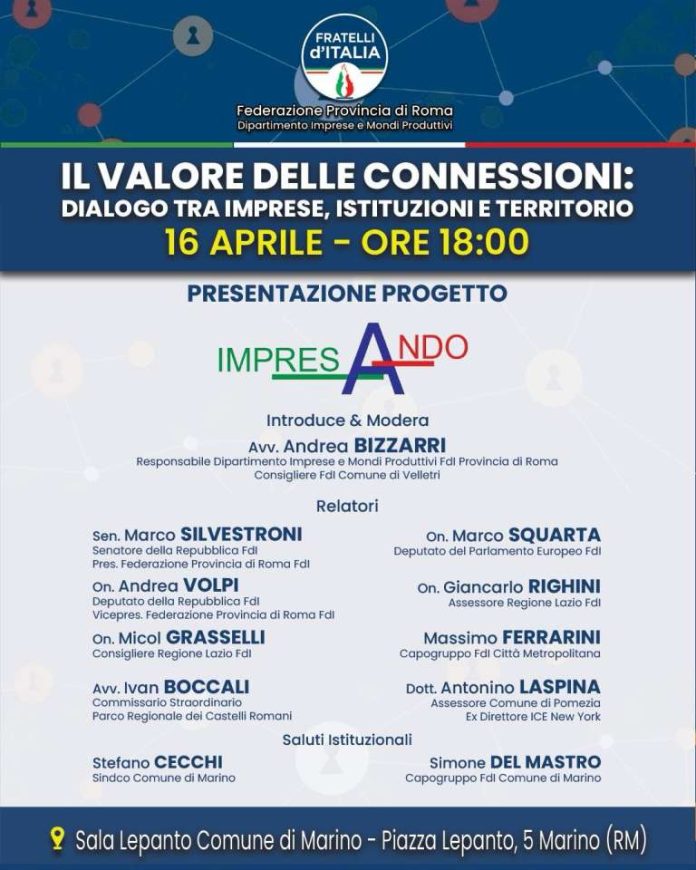 FRATELLI d'ITALIA

Federazione Provincia di Roma
Dipartimento Imprese e Mondi Produttivi

IL VALORE DELLE CONNESSIONI:
DIALOGO TRA IMPRESE, ISTITUZIONI E TERRITORIO
16 APRILE - ORE 18:00

PRESENTAZIONE PROGETTO

IMPRESANDO

Introduce & Modera
Avv. Andrea BIZZARRI
Responsabile Dipartimento Imprese e Mondi Produttivi FdI Provincia di Roma
Consigliere FdI Comune di Velletri

Relatori

Sen. Marco SILVESTRONI
Senatore della Repubblica FdI
Pres. Federazione Provincia di Roma FdI

On. Andrea VOLPI
Deputato della Repubblica FdI
Vicepres. Federazione Provincia di Roma FdI

On. Micol GRASSELLI
Consigliere Regione Lazio FdI

Avv. Ivan BOCCALI
Commissario Straordinario
Parco Regionale dei Castelli Romani

On. Marco SQUARTA
Deputato del Parlamento Europeo FdI

On. Giancarlo RIGHINI
Assessore Regione Lazio FdI

Massimo FERRARINI
Capogruppo FdI Città Metropolitana

Dott. Antonino LASPINA
Assessore Comune di Pomezia
Ex Direttore ICE New York

Saluti Istituzionali

Stefano CECCHI
Sindco Comune di Marino

Simone DEL MASTRO
Capogruppo FdI Comune di Marino

Sala Lepanto Comune di Marino - Piazza Lepanto, 5 Marino (RM)